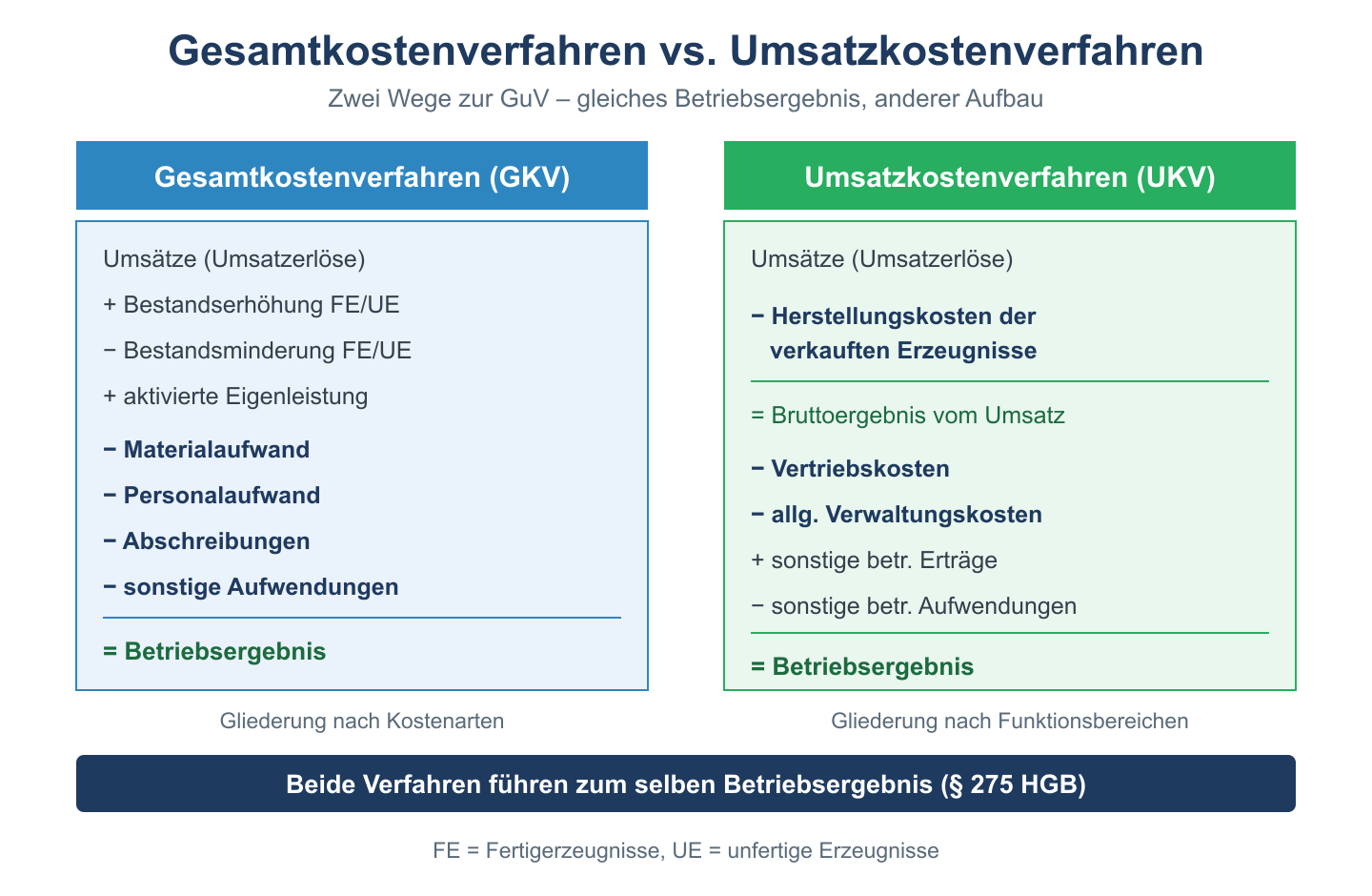 Gesamtkostenverfahren vs. Umsatzkostenverfahren

Zwei Wege zur GuV – gleiches Betriebsergebnis, anderer Aufbau

Gesamtkostenverfahren (GKV)

Umsätze (Umsatzerlöse)

+ Bestandserhöhung FE/UE

− Bestandsminderung FE/UE

+ aktivierte Eigenleistung

− Materialaufwand

− Personalaufwand

− Abschreibungen

− sonstige Aufwendungen

= Betriebsergebnis

Gliederung nach Kostenarten

Umsatzkostenverfahren (UKV)

Umsätze (Umsatzerlöse)

− Herstellungskosten der verkauften Erzeugnisse

= Bruttoergebnis vom Umsatz

− Vertriebskosten

− allg. Verwaltungskosten

+ sonstige betr. Erträge

− sonstige betr. Aufwendungen

= Betriebsergebnis

Gliederung nach Funktionsbereichen

Beide Verfahren führen zum selben Betriebsergebnis (§ 275 HGB)

FE = Fertigerzeugnisse, UE = unfertige Erzeugnisse